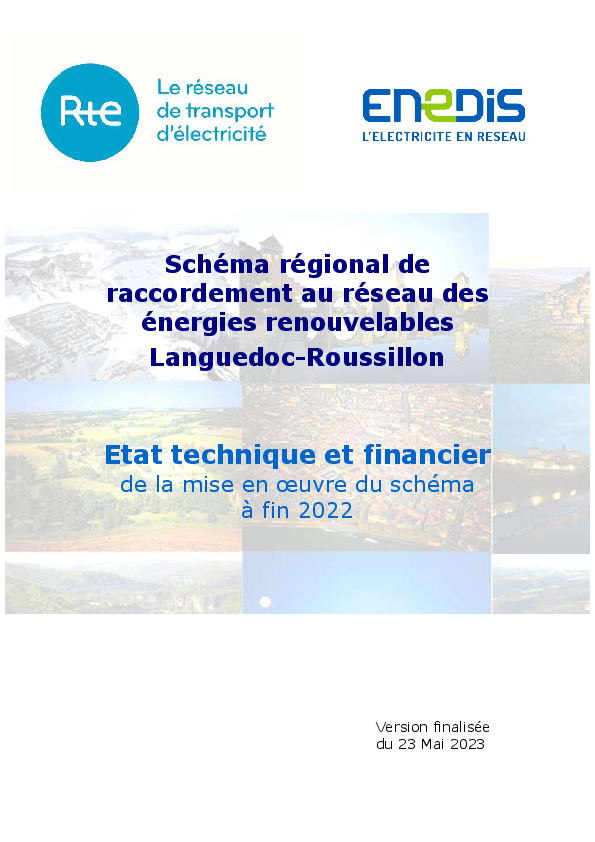 Rte

Le réseau
de transport
d'électricité

ENEDIS
L'ELECTRICITE EN RESEAU

Schéma régional de raccordement au réseau des énergies renouvelables
Languedoc-Roussillon

Etat technique et financier
de la mise en œuvre du schéma
à fin 2022

Version finalisée
du 23 Mai 2023